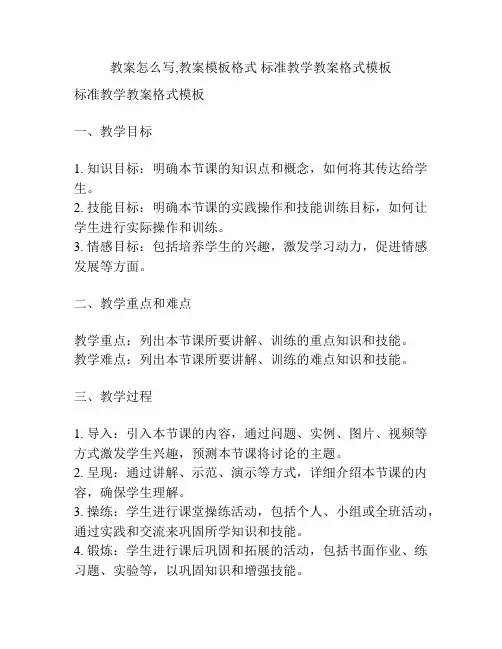 教案怎么写,教案模板格式 标准教学教案格式模板

标准教学教案格式模板

一、教学目标

1. 知识目标：明确本节课的知识点和概念，如何将其传达给学生。
2. 技能目标：明确本节课的实践操作和技能训练目标，如何让学生进行实际操作和训练。
3. 情感目标：包括培养学生的兴趣，激发学习动力，促进情感发展等方面。

二、教学重点和难点

教学重点：列出本节课所要讲解、训练的重点知识和技能。
教学难点：列出本节课所要讲解、训练的难点知识和技能。

三、教学过程

1. 导入：引入本节课的内容，通过问题、实例、图片、视频等方式激发学生兴趣，预测本节课将讨论的主题。
2. 呈现：通过讲解、示范、演示等方式，详细介绍本节课的内容，确保学生理解。
3. 操练：学生进行课堂操练活动，包括个人、小组或全班活动，通过实践和交流来巩固所学知识和技能。
4. 锻炼：学生进行课后巩固和拓展的活动，包括书面作业、练习题、实验等，以巩固知识和增强技能。